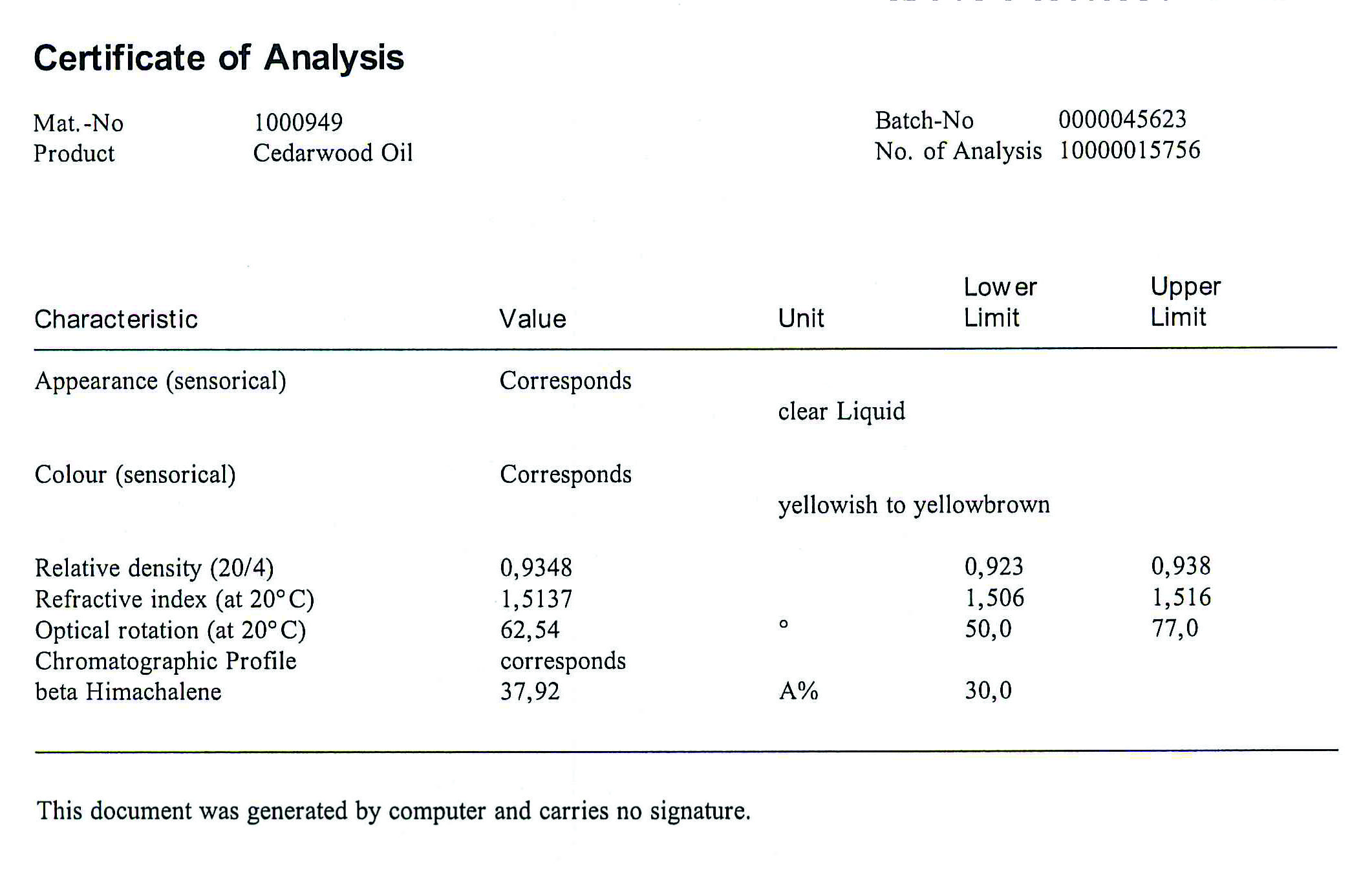 Certificate of Analysis

Mat.-No 1000949
Product Cedarwood Oil

Batch-No 0000045623
No. of Analysis 10000015756

| Characteristic | Value | Unit | Lower Limit | Upper Limit |
|---|---|---|---|---|
| Appearance (sensorical) | Corresponds | | | |
| | | clear Liquid | | |
| Colour (sensorical) | Corresponds | | | |
| | | yellowish to yellowbrown | | |
| Relative density (20/4) | 0,9348 | | 0,923 | 0,938 |
| Refractive index (at 20°C) | 1,5137 | | 1,506 | 1,516 |
| Optical rotation (at 20°C) | 62,54 | ° | 50,0 | 77,0 |
| Chromatographic Profile | corresponds | | | |
| beta Himachalene | 37,92 | A% | 30,0 | |

This document was generated by computer and carries no signature.